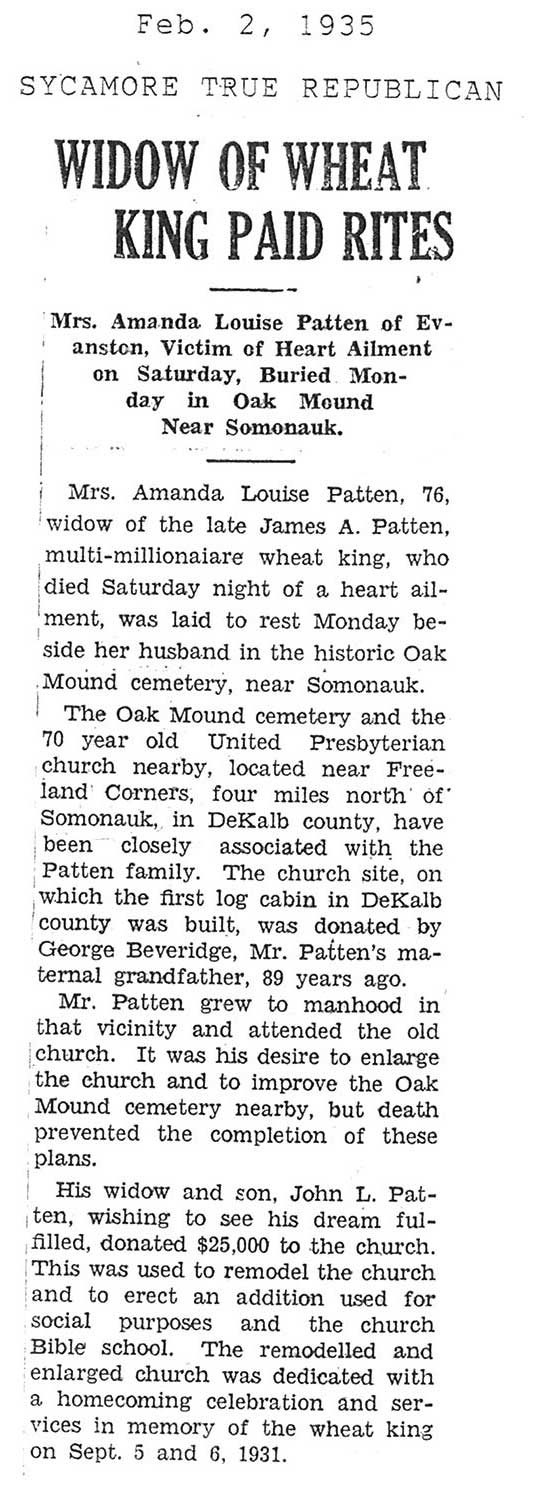 Feb. 2, 1935

SYCAMORE TRUE REPUBLICAN

WIDOW OF WHEAT KING PAID RITES

Mrs. Amanda Louise Patten of Evanston, Victim of Heart Ailment on Saturday, Buried Monday in Oak Mound Near Somonauk.

Mrs. Amanda Louise Patten, 76, widow of the late James A. Patten, multi-millionaiare wheat king, who died Saturday night of a heart ailment, was laid to rest Monday beside her husband in the historic Oak Mound cemetery, near Somonauk.

The Oak Mound cemetery and the 70 year old United Presbyterian church nearby, located near Freeland Corners, four miles north of Somonauk, in DeKalb county, have been closely associated with the Patten family. The church site, on which the first log cabin in DeKalb county was built, was donated by George Beveridge, Mr. Patten's maternal grandfather, 89 years ago.

Mr. Patten grew to manhood in that vicinity and attended the old church. It was his desire to enlarge the church and to improve the Oak Mound cemetery nearby, but death prevented the completion of these plans.

His widow and son, John L. Patten, wishing to see his dream fulfilled, donated $25,000 to the church. This was used to remodel the church and to erect an addition used for social purposes and the church Bible school. The remodelled and enlarged church was dedicated with a homecoming celebration and services in memory of the wheat king on Sept. 5 and 6, 1931.